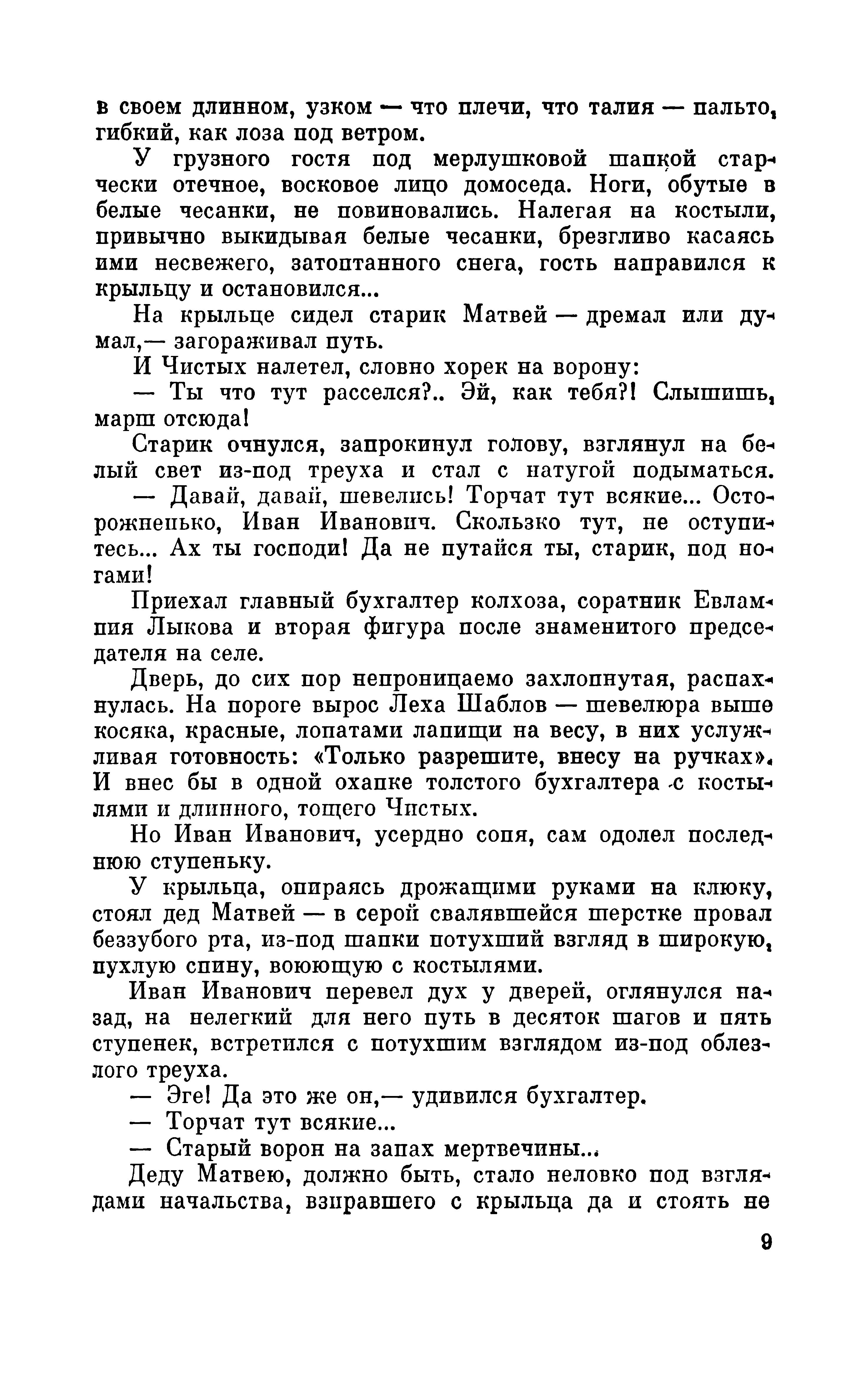 в своем длинном, узком — что плечи, что талия — пальто, гибкий, как лоза под ветром.

У грузного гостя под мерлушковой шапкой старчески отечное, восковое лицо домоседа. Ноги, обутые в белые чесанки, не повиновались. Налегая на костыли, привычно выкидывая белые чесанки, брезгливо касаясь ими несвежего, затоптанного снега, гость направился к крыльцу и остановился...

На крыльце сидел старик Матвей — дремал или думал,— загораживал путь.

И Чистых налетел, словно хорек на ворону:

— Ты что тут расселся?.. Эй, как тебя?! Слышишь, марш отсюда!

Старик очнулся, запрокинул голову, взглянул на белый свет из-под треуха и стал с натугой подыматься.

— Давай, давай, шевелись! Торчат тут всякие... Осторожненько, Иван Иванович. Скользко тут, не оступитесь... Ах ты господи! Да не путайся ты, старик, под ногами!

Приехал главный бухгалтер колхоза, соратник Евлампия Лыкова и вторая фигура после знаменитого председателя на селе.

Дверь, до сих пор непроницаемо захлопнутая, распахнулась. На пороге вырос Леха Шаблов — шевелюра выше косяка, красные, лопатами лапищи на весу, в них услужливая готовность: «Только разрешите, внесу на ручках». И внес бы в одной охапке толстого бухгалтера с костылями и длинного, тощего Чистых.

Но Иван Иванович, усердно сопя, сам одолел последнюю ступеньку.

У крыльца, опираясь дрожащими руками на клюку, стоял дед Матвей — в серой свалявшейся шерстке провал беззубого рта, из-под шапки потухший взгляд в широкую, пухлую спину, воюющую с костылями.

Иван Иванович перевел дух у дверей, оглянулся назад, на нелегкий для него путь в десяток шагов и пять ступенек, встретился с потухшим взглядом из-под облезлого треуха.

— Эге! Да это же он,— удивился бухгалтер.

— Торчат тут всякие...

— Старый ворон на запах мертвечины...

Деду Матвею, должно быть, стало неловко под взглядами начальства, взиравшего с крыльца да и стоять не

9